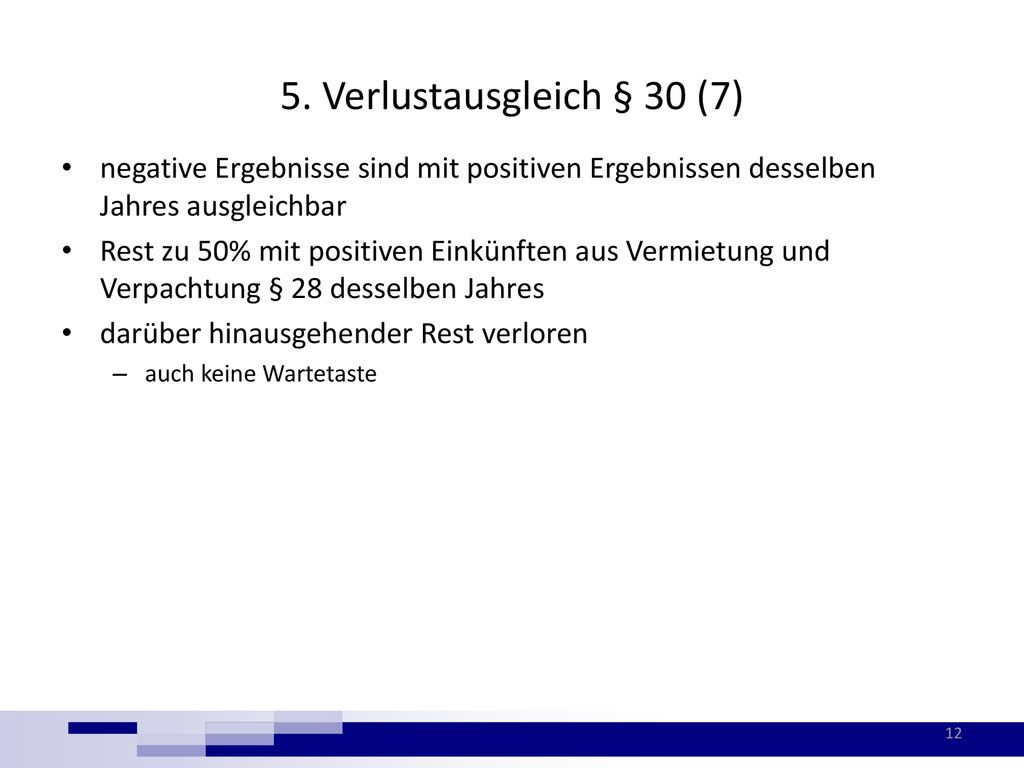 5. Verlustausgleich § 30 (7)

• negative Ergebnisse sind mit positiven Ergebnissen desselben Jahres ausgleichbar
• Rest zu 50% mit positiven Einkünften aus Vermietung und Verpachtung § 28 desselben Jahres
• darüber hinausgehender Rest verloren
– auch keine Wartetaste

12